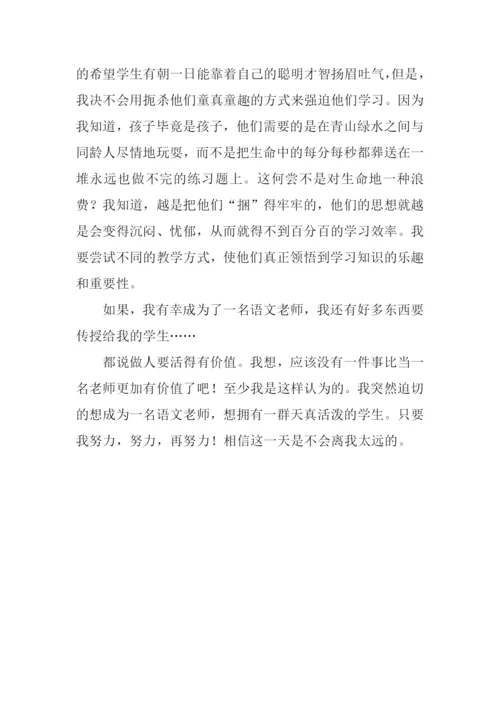 的希望学生有朝一日能靠着自己的聪明才智扬眉吐气，但是，我决不会用扼杀他们童真童趣的方式来强迫他们学习。因为我知道，孩子毕竟是孩子，他们需要的是在青山绿水之间与同龄人尽情地玩耍，而不是把生命中的每分每秒都葬送在一堆永远也做不完的练习题上。这何尝不是对生命地一种浪费？我知道，越是把他们“捆”得牢牢的，他们的思想就越是会变得沉闷、忧郁，从而就得不到百分百的学习效率。我要尝试不同的教学方式，使他们真正领悟到学习知识的乐趣和重要性。

如果，我有幸成为了一名语文老师，我还有好多东西要传授给我的学生……

都说做人要活得有价值。我想，应该没有一件事比当一名老师更加有价值了吧！至少我是这样认为的。我突然迫切的想成为一名语文老师，想拥有一群天真活泼的学生。只要我努力，努力，再努力！相信这一天是不会离我太远的。